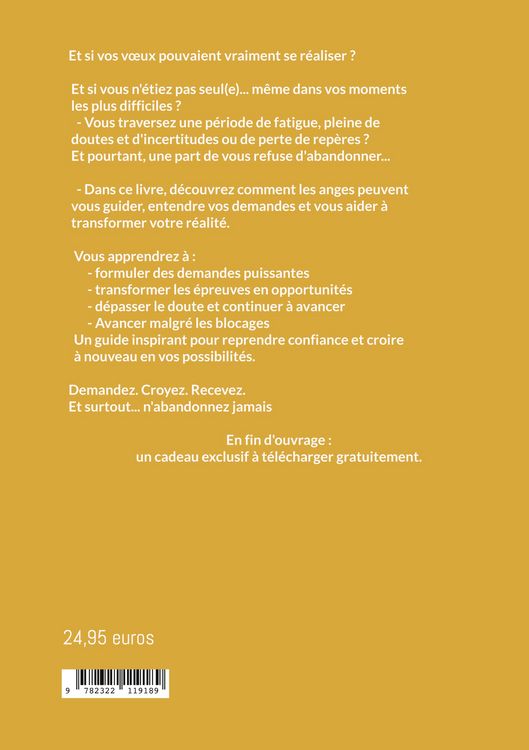 Et si vos vœux pouvaient vraiment se réaliser ?

Et si vous n'étiez pas seul(e)... même dans vos moments les plus difficiles ?
- Vous traversez une période de fatigue, pleine de doutes et d'incertitudes ou de perte de repères ?
Et pourtant, une part de vous refuse d'abandonner...

- Dans ce livre, découvrez comment les anges peuvent vous guider, entendre vos demandes et vous aider à transformer votre réalité.

Vous apprendrez à :
- formuler des demandes puissantes
- transformer les épreuves en opportunités
- dépasser le doute et continuer à avancer
- Avancer malgré les blocages
Un guide inspirant pour reprendre confiance et croire à nouveau en vos possibilités.

Demandez. Croyez. Recevez.
Et surtout... n'abandonnez jamais

En fin d'ouvrage :
un cadeau exclusif à télécharger gratuitement.

24,95 euros

9 782322 119189